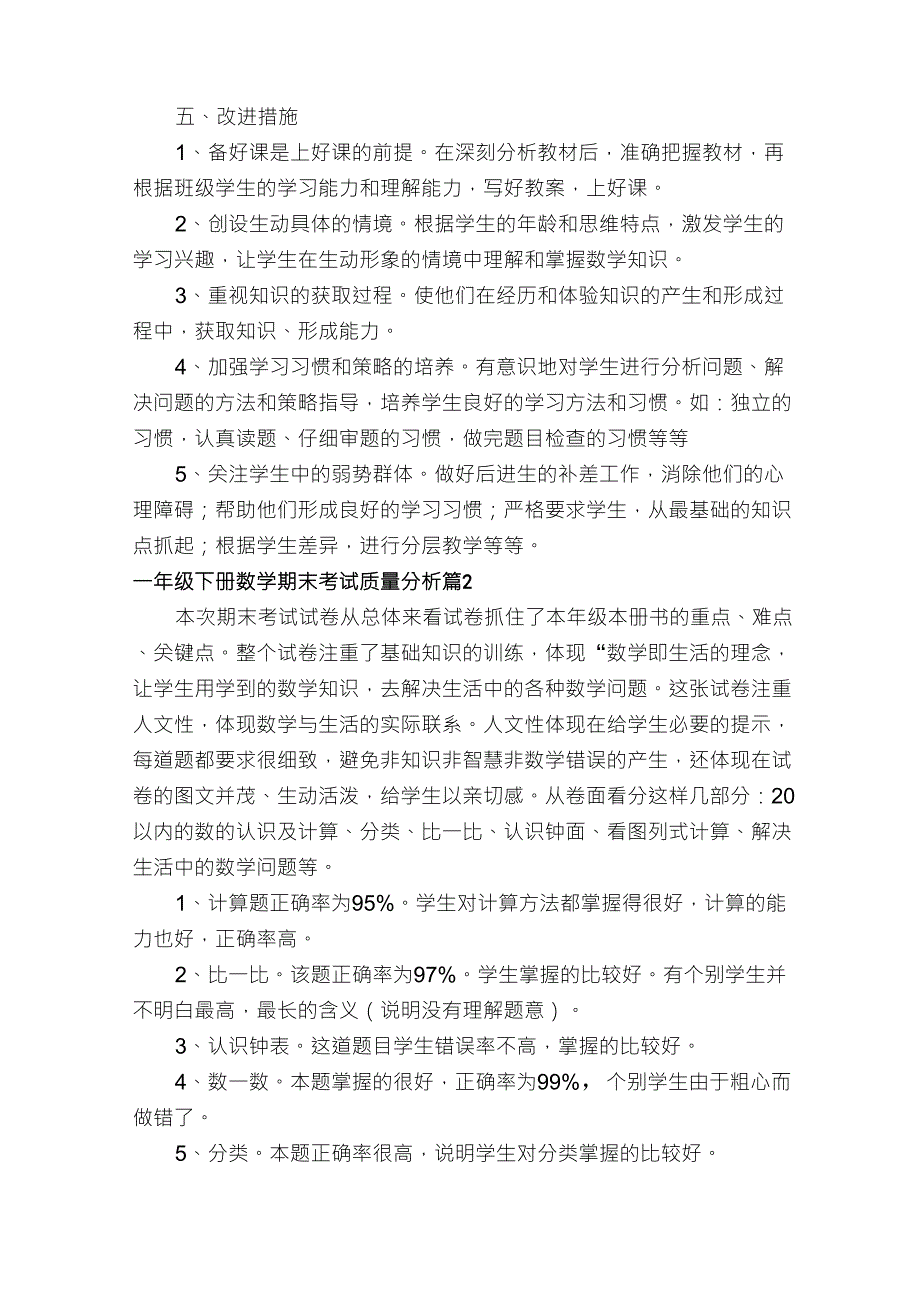 五、改进措施

1、备好课是上好课的前提。在深刻分析教材后，准确把握教材，再根据班级学生的学习能力和理解能力，写好教案，上好课。

2、创设生动具体的情境。根据学生的年龄和思维特点，激发学生的学习兴趣，让学生在生动形象的情境中理解和掌握数学知识。

3、重视知识的获取过程。使他们在经历和体验知识的产生和形成过程中，获取知识、形成能力。

4、加强学习习惯和策略的培养。有意识地对学生进行分析问题、解决问题的方法和策略指导，培养学生良好的学习方法和习惯。如：独立的习惯，认真读题、仔细审题的习惯，做完题目检查的习惯等等

5、关注学生中的弱势群体。做好后进生的补差工作，消除他们的心理障碍；帮助他们形成良好的学习习惯；严格要求学生，从最基础的知识点抓起；根据学生差异，进行分层教学等等。

一年级下册数学期末考试质量分析篇2

本次期末考试试卷从总体来看试卷抓住了本年级本册书的重点、难点、关键点。整个试卷注重了基础知识的训练，体现“数学即生活的理念，让学生用学到的数学知识，去解决生活中的各种数学问题。这张试卷注重人文性，体现数学与生活的实际联系。人文性体现在给学生必要的提示，每道题都要求很细致，避免非知识非智慧非数学错误的产生，还体现在试卷的图文并茂、生动活泼，给学生以亲切感。从卷面看分这样几部分：20以内的数的认识及计算、分类、比一比、认识钟面、看图列式计算、解决生活中的数学问题等。

1、计算题正确率为95%。学生对计算方法都掌握得很好，计算的能力也好，正确率高。

2、比一比。该题正确率为97%。学生掌握的比较好。有个别学生并不明白最高，最长的含义（说明没有理解题意）。

3、认识钟表。这道题目学生错误率不高，掌握的比较好。

4、数一数。本题掌握的很好，正确率为99%，个别学生由于粗心而做错了。

5、分类。本题正确率很高，说明学生对分类掌握的比较好。